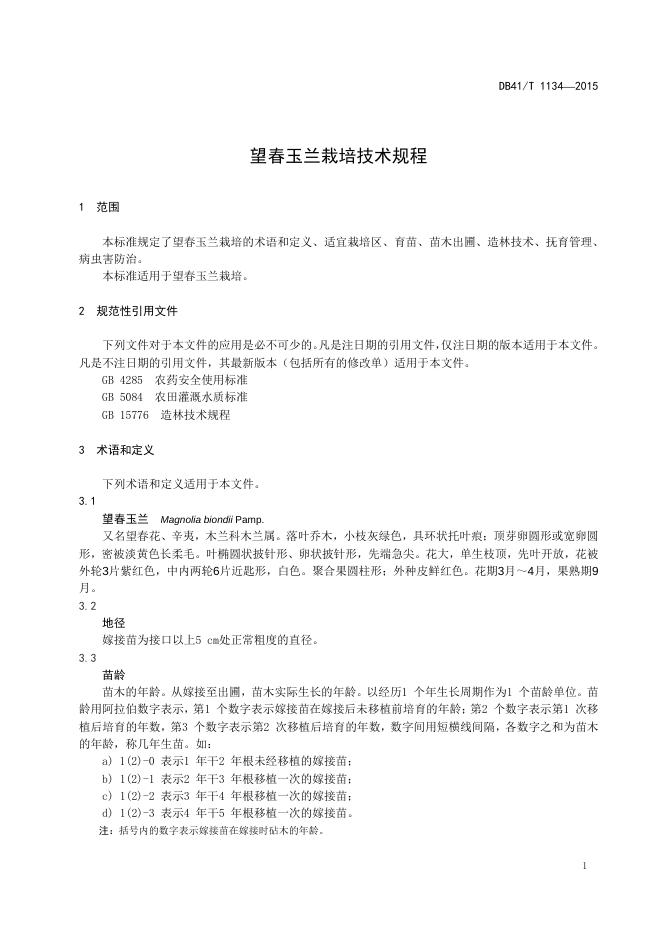 DB41/T 1134—2015

望春玉兰栽培技术规程

1 范围

本标准规定了望春玉兰栽培的术语和定义、适宜栽培区、育苗、苗木出圃、造林技术、抚育管理、病虫害防治。
本标准适用于望春玉兰栽培。

2 规范性引用文件

下列文件对于本文件的应用是必不可少的。凡是注日期的引用文件，仅注日期的版本适用于本文件。凡是不注日期的引用文件，其最新版本（包括所有的修改单）适用于本文件。
GB 4285 农药安全使用标准
GB 5084 农田灌溉水质标准
GB 15776 造林技术规程

3 术语和定义

下列术语和定义适用于本文件。
3.1
望春玉兰 Magnolia biondii Pamp.
又名望春花、辛夷，木兰科木兰属。落叶乔木，小枝灰绿色，具环状托叶痕；顶芽卵圆形或宽卵圆形，密被淡黄色长柔毛。叶椭圆状披针形、卵状披针形，先端急尖。花大，单生枝顶，先叶开放，花被外轮3片紫红色，中内两轮6片近匙形，白色。聚合果圆柱形；外种皮鲜红色。花期3月～4月，果熟期9月。
3.2
地径
嫁接苗为接口以上5 cm处正常粗度的直径。
3.3
苗龄
苗木的年龄。从嫁接至出圃，苗木实际生长的年龄。以经历1 个年生长周期作为1 个苗龄单位。苗龄用阿拉伯数字表示，第1 个数字表示嫁接苗在嫁接后未移植前培育的年龄；第2 个数字表示第1 次移植后培育的年数，第3 个数字表示第2 次移植后培育的年数，数字间用短横线间隔，各数字之和为苗木的年龄，称几年生苗。如：
a) 1(2)-0 表示1 年干2 年根未经移植的嫁接苗；
b) 1(2)-1 表示2 年干3 年根移植一次的嫁接苗；
c) 1(2)-2 表示3 年干4 年根移植一次的嫁接苗；
d) 1(2)-3 表示4 年干5 年根移植一次的嫁接苗。
注：括号内的数字表示嫁接苗在嫁接时砧木的年龄。

1